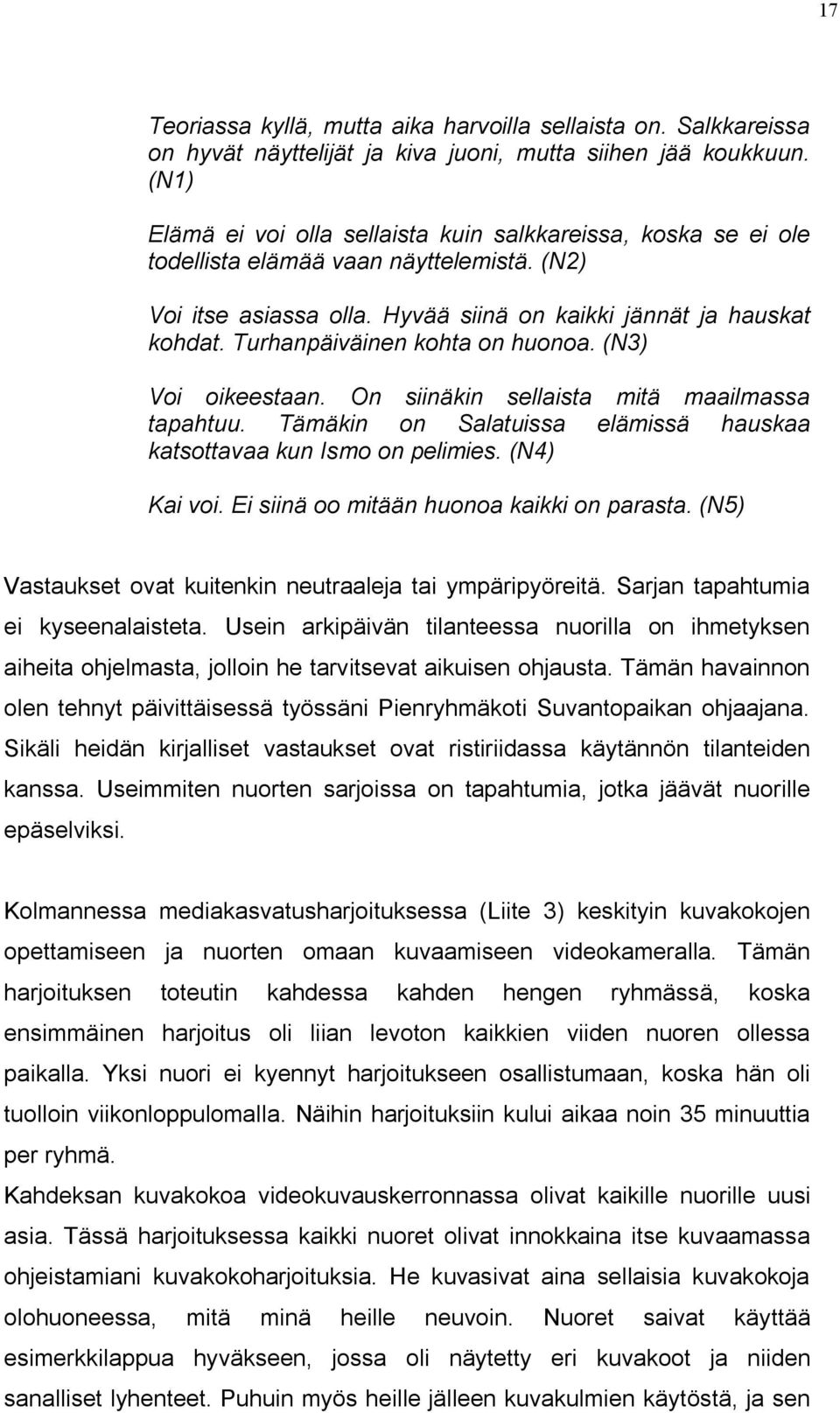 17

Teoriassa kyllä, mutta aika harvoilla sellaista on. Salkkareissa on hyvät näyttelijät ja kiva juoni, mutta siihen jää koukkuun. (N1)

Elämä ei voi olla sellaista kuin salkkareissa, koska se ei ole todellista elämää vaan näyttelemistä. (N2)

Voi itse asiassa olla. Hyvää siinä on kaikki jännät ja hauskat kohdat. Turhanpäiväinen kohta on huonoa. (N3)

Voi oikeestaan. On siinäkin sellaista mitä maailmassa tapahtuu. Tämäkin on Salatuissa elämissä hauskaa katsottavaa kun Ismo on pelimies. (N4)

Kai voi. Ei siinä oo mitään huonoa kaikki on parasta. (N5)

Vastaukset ovat kuitenkin neutraaleja tai ympäripyöreitä. Sarjan tapahtumia ei kyseenalaisteta. Usein arkipäivän tilanteessa nuorilla on ihmetyksen aiheita ohjelmasta, jolloin he tarvitsevat aikuisen ohjausta. Tämän havainnon olen tehnyt päivittäisessä työssäni Pienryhmäkoti Suvantopaikan ohjaajana. Sikäli heidän kirjalliset vastaukset ovat ristiriidassa käytännön tilanteiden kanssa. Useimmiten nuorten sarjoissa on tapahtumia, jotka jäävät nuorille epäselviksi.

Kolmannessa mediakasvatusharjoituksessa (Liite 3) keskityin kuvakokojen opettamiseen ja nuorten omaan kuvaamiseen videokameralla. Tämän harjoituksen toteutin kahdessa kahden hengen ryhmässä, koska ensimmäinen harjoitus oli liian levoton kaikkien viiden nuoren ollessa paikalla. Yksi nuori ei kyennyt harjoitukseen osallistumaan, koska hän oli tuolloin viikonloppulomalla. Näihin harjoituksiin kului aikaa noin 35 minuuttia per ryhmä.

Kahdeksan kuvakokoa videokuvauskerronnassa olivat kaikille nuorille uusi asia. Tässä harjoituksessa kaikki nuoret olivat innokkaina itse kuvaamassa ohjeistamiani kuvakokoharjoituksia. He kuvasivat aina sellaisia kuvakokoja olohuoneessa, mitä minä heille neuvoin. Nuoret saivat käyttää esimerkkilappua hyväkseen, jossa oli näytetty eri kuvakoot ja niiden sanalliset lyhenteet. Puhuin myös heille jälleen kuvakulmien käytöstä, ja sen